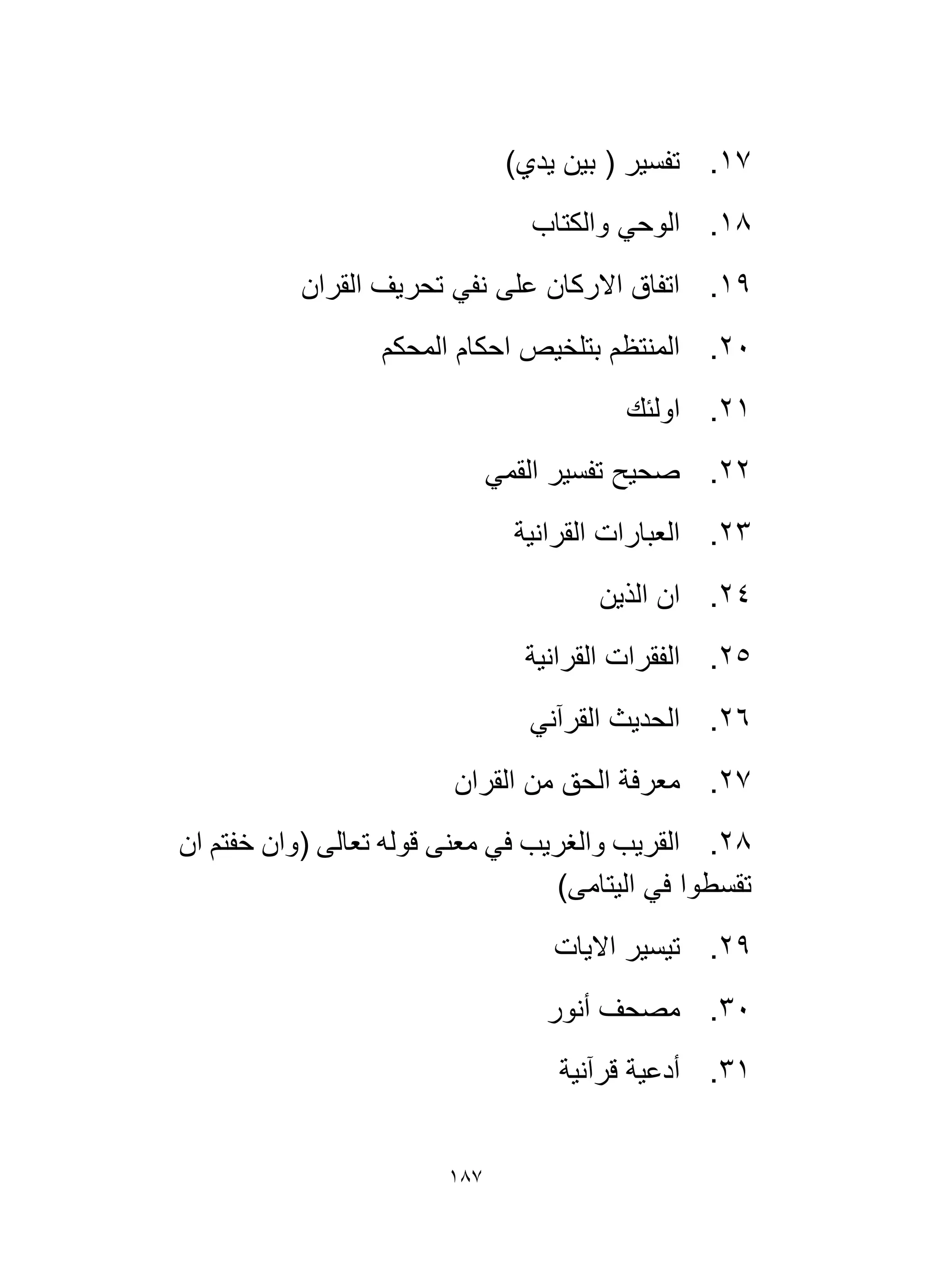 ١٧. تفسير ( بين يدي)

١٨. الوحي والكتاب

١٩. اتفاق الاركان على نفي تحريف القران

٢٠. المنتظم بتلخيص احكام المحكم

٢١. اولئك

٢٢. صحيح تفسير القمي

٢٣. العبارات القرانية

٢٤. ان الذين

٢٥. الفقرات القرانية

٢٦. الحديث القرآني

٢٧. معرفة الحق من القران

٢٨. القريب والغريب في معنى قوله تعالى (وان خفتم ان تقسطوا في اليتامى)

٢٩. تيسير الايات

٣٠. مصحف أنور

٣١. أدعية قرآنية

١٨٧